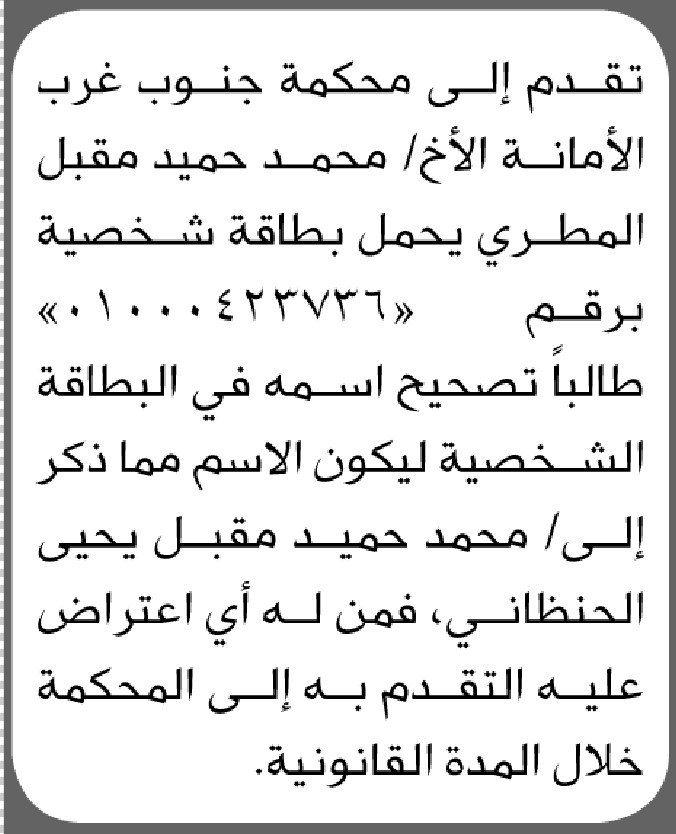 تقدم إلى محكمة جنوب غرب الأمانة الأخ/ محمد حميد مقبل المطري يحمل بطاقة شخصية برقم «٠١٠٠٠٤٢٣٧٣٦» طالباً تصحيح اسمه في البطاقة الشخصية ليكون الاسم مما ذكر إلى/ محمد حميد مقبل يحيى الحنظاني، فمن له أي اعتراض عليه التقدم به إلى المحكمة خلال المدة القانونية.